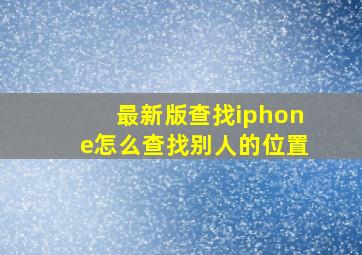 最新版查找iphone怎么查找别人的位置